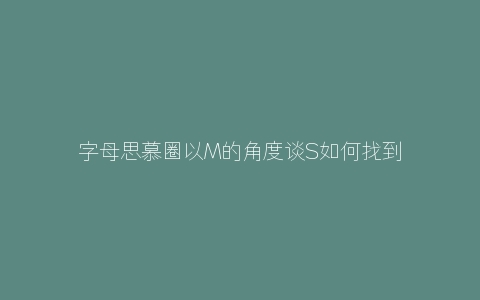 字母思慕圈以M的角度谈S如何找到